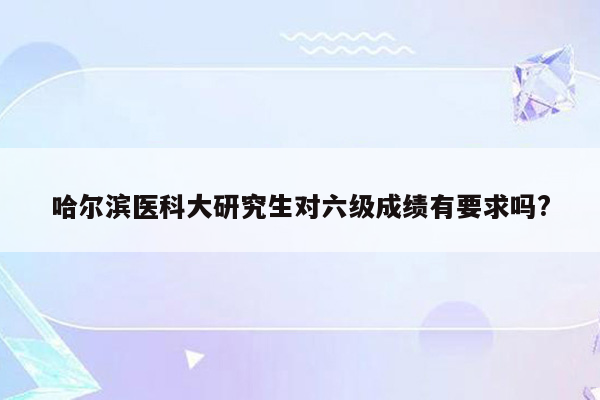 哈尔滨医科大研究生对六级成绩有要求吗?